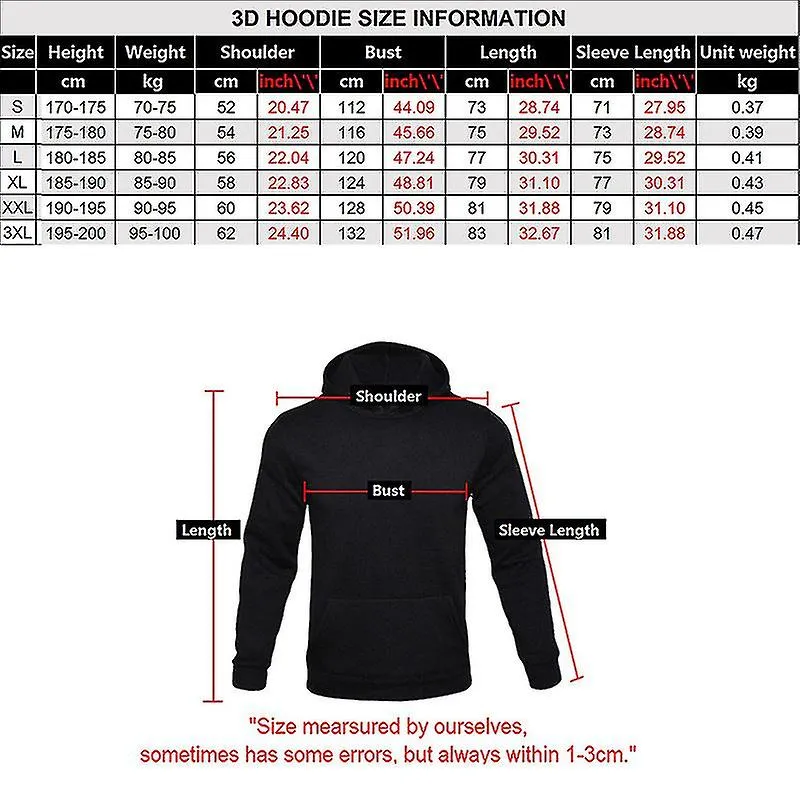 3D HOODIE SIZE INFORMATION

| Size | Height | Weight | Shoulder | | Bust | | Length | | Sleeve Length | | Unit weight |
|---|---|---|---|---|---|---|---|---|---|---|---|
| | cm | kg | cm | inch\'\' | cm | inch\'\' | cm | inch\'\' | cm | inch\'\' | kg |
| S | 170-175 | 70-75 | 52 | 20.47 | 112 | 44.09 | 73 | 28.74 | 71 | 27.95 | 0.37 |
| M | 175-180 | 75-80 | 54 | 21.25 | 116 | 45.66 | 75 | 29.52 | 73 | 28.74 | 0.39 |
| L | 180-185 | 80-85 | 56 | 22.04 | 120 | 47.24 | 77 | 30.31 | 75 | 29.52 | 0.41 |
| XL | 185-190 | 85-90 | 58 | 22.83 | 124 | 48.81 | 79 | 31.10 | 77 | 30.31 | 0.43 |
| XXL | 190-195 | 90-95 | 60 | 23.62 | 128 | 50.39 | 81 | 31.88 | 79 | 31.10 | 0.45 |
| 3XL | 195-200 | 95-100 | 62 | 24.40 | 132 | 51.96 | 83 | 32.67 | 81 | 31.88 | 0.47 |

Shoulder
Bust
Length
Sleeve Length

"Size mearsured by ourselves, sometimes has some errors, but always within 1-3cm."